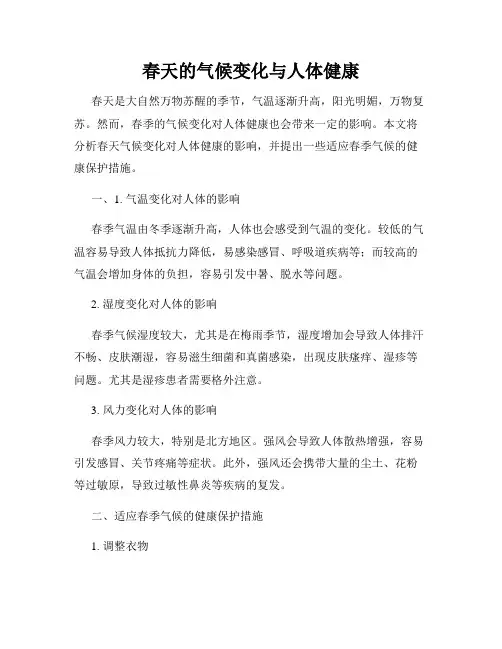 春天的气候变化与人体健康

春天是大自然万物苏醒的季节，气温逐渐升高，阳光明媚，万物复苏。然而，春季的气候变化对人体健康也会带来一定的影响。本文将分析春天气候变化对人体健康的影响，并提出一些适应春季气候的健康保护措施。

一、1. 气温变化对人体的影响

春季气温由冬季逐渐升高，人体也会感受到气温的变化。较低的气温容易导致人体抵抗力降低，易感染感冒、呼吸道疾病等；而较高的气温会增加身体的负担，容易引发中暑、脱水等问题。

2. 湿度变化对人体的影响

春季气候湿度较大，尤其是在梅雨季节，湿度增加会导致人体排汗不畅、皮肤潮湿，容易滋生细菌和真菌感染，出现皮肤瘙痒、湿疹等问题。尤其是湿疹患者需要格外注意。

3. 风力变化对人体的影响

春季风力较大，特别是北方地区。强风会导致人体散热增强，容易引发感冒、关节疼痛等症状。此外，强风还会携带大量的尘土、花粉等过敏原，导致过敏性鼻炎等疾病的复发。

二、适应春季气候的健康保护措施

1. 调整衣物